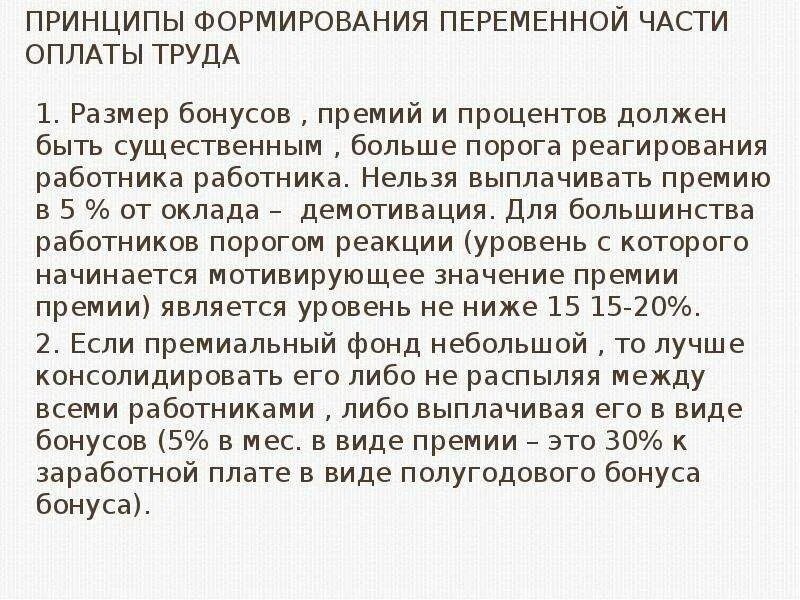 ПРИНЦИПЫ ФОРМИРОВАНИЯ ПЕРЕМЕННОЙ ЧАСТИ ОПЛАТЫ ТРУДА

1. Размер бонусов , премий и процентов должен быть существенным , больше порога реагирования работника работника. Нельзя выплачивать премию в 5 % от оклада – демотивация. Для большинства работников порогом реакции (уровень с которого начинается мотивирующее значение премии премии) является уровень не ниже 15 15-20%.

2. Если премиальный фонд небольшой , то лучше консолидировать его либо не распыляя между всеми работниками , либо выплачивая его в виде бонусов (5% в мес. в виде премии – это 30% к заработной плате в виде полугодового бонуса бонуса).